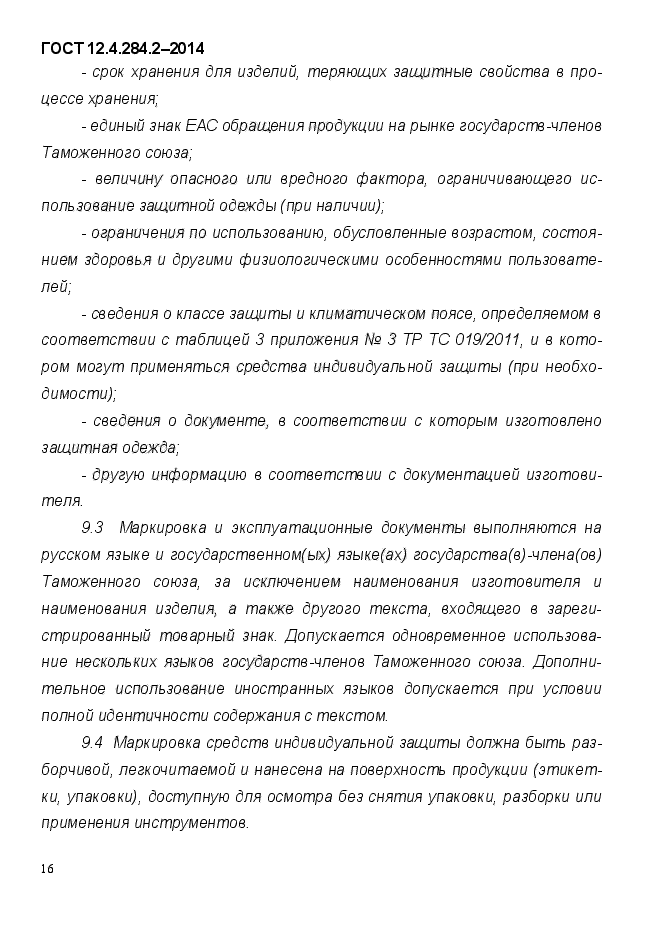 ГОСТ 12.4.284.2–2014

- срок хранения для изделий, теряющих защитные свойства в процессе хранения;

- единый знак ЕАС обращения продукции на рынке государств-членов Таможенного союза;

- величину опасного или вредного фактора, ограничивающего использование защитной одежды (при наличии);

- ограничения по использованию, обусловленные возрастом, состоянием здоровья и другими физиологическими особенностями пользователей;

- сведения о классе защиты и климатическом поясе, определяемом в соответствии с таблицей 3 приложения № 3 ТР ТС 019/2011, и в котором могут применяться средства индивидуальной защиты (при необходимости);

- сведения о документе, в соответствии с которым изготовлено защитная одежда;

- другую информацию в соответствии с документацией изготовителя.

9.3 Маркировка и эксплуатационные документы выполняются на русском языке и государственном(ых) языке(ах) государства(в)-члена(ов) Таможенного союза, за исключением наименования изготовителя и наименования изделия, а также другого текста, входящего в зарегистрированный товарный знак. Допускается одновременное использование нескольких языков государств-членов Таможенного союза. Дополнительное использование иностранных языков допускается при условии полной идентичности содержания с текстом.

9.4 Маркировка средств индивидуальной защиты должна быть разборчивой, легкочитаемой и нанесена на поверхность продукции (этикетки, упаковки), доступную для осмотра без снятия упаковки, разборки или применения инструментов.

16